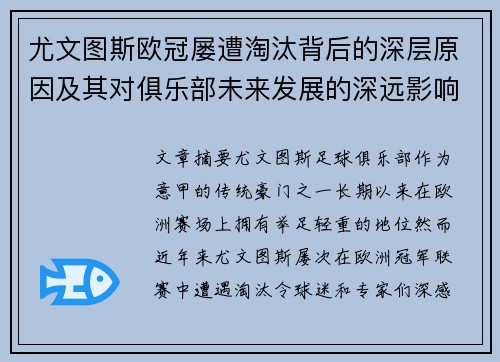 尤文图斯欧冠屡遭淘汰背后的深层原因及其对俱乐部未来发展的深远影响

文章摘要尤文图斯足球俱乐部作为意甲的传统豪门之一长期以来在欧洲赛场上拥有举足轻重的地位然而近年来尤文图斯屡次在欧洲冠军联赛中遭遇淘汰令球迷和专家们深感